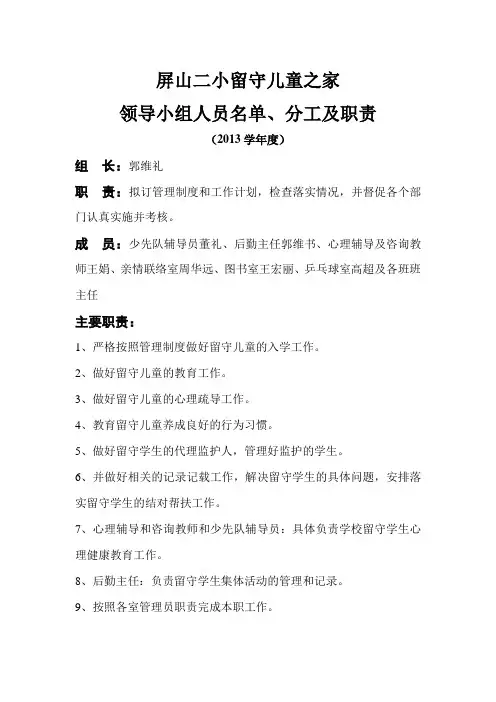 屏山二小留守儿童之家

领导小组人员名单、分工及职责

（2013 学年度）

组　长：郭维礼

职　责：拟订管理制度和工作计划，检查落实情况，并督促各个部门认真实施并考核。

成　员：少先队辅导员董礼、后勤主任郭维书、心理辅导及咨询教师王娟、亲情联络室周华远、图书室王宏丽、乒乓球室高超及各班班主任

主要职责：

1、严格按照管理制度做好留守儿童的入学工作。

2、做好留守儿童的教育工作。

3、做好留守儿童的心理疏导工作。

4、教育留守儿童养成良好的行为习惯。

5、做好留守学生的代理监护人，管理好监护的学生。

6、并做好相关的记录记载工作，解决留守学生的具体问题，安排落实留守学生的结对帮扶工作。

7、心理辅导和咨询教师和少先队辅导员：具体负责学校留守学生心理健康教育工作。

8、后勤主任：负责留守学生集体活动的管理和记录。

9、按照各室管理员职责完成本职工作。